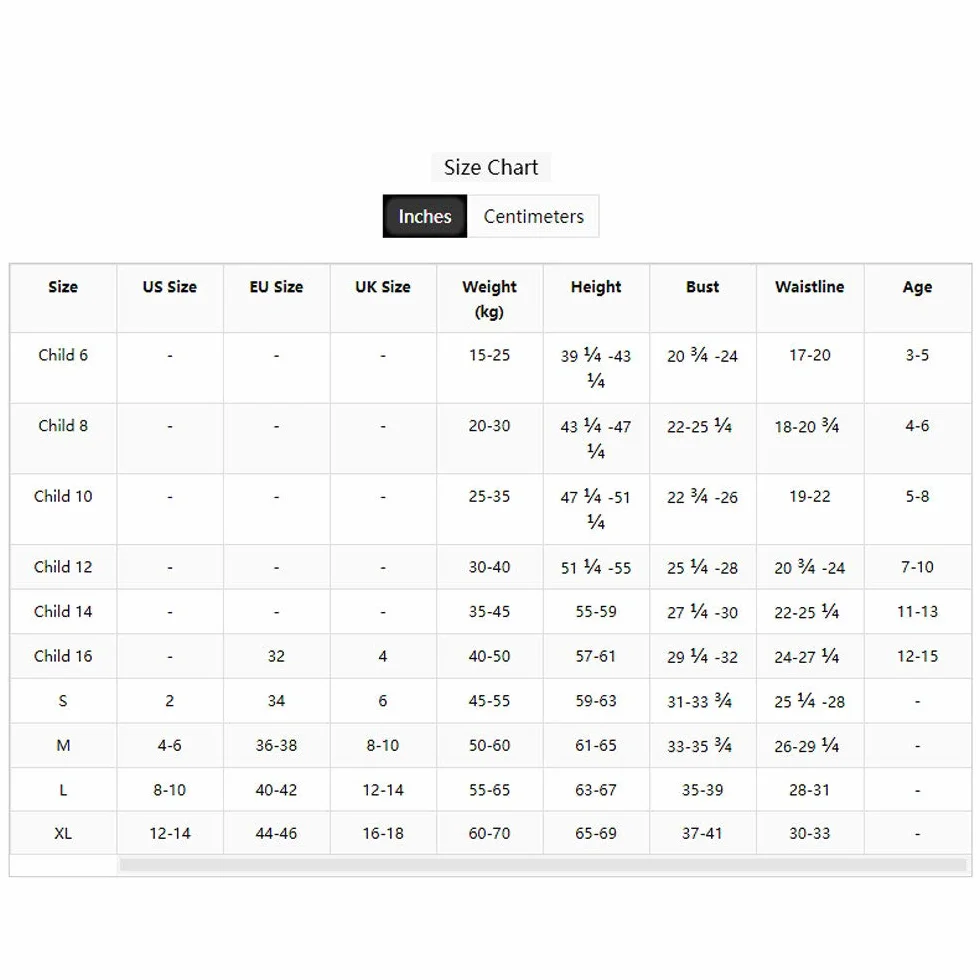 Size Chart

Inches Centimeters

| Size | US Size | EU Size | UK Size | Weight (kg) | Height | Bust | Waistline | Age |
|---|---|---|---|---|---|---|---|---|
| Child 6 | - | - | - | 15-25 | 39 ¼ -43 ¼ | 20 ¾ -24 | 17-20 | 3-5 |
| Child 8 | - | - | - | 20-30 | 43 ¼ -47 ¼ | 22-25 ¼ | 18-20 ¾ | 4-6 |
| Child 10 | - | - | - | 25-35 | 47 ¼ -51 ¼ | 22 ¾ -26 | 19-22 | 5-8 |
| Child 12 | - | - | - | 30-40 | 51 ¼ -55 | 25 ¼ -28 | 20 ¾ -24 | 7-10 |
| Child 14 | - | - | - | 35-45 | 55-59 | 27 ¼ -30 | 22-25 ¼ | 11-13 |
| Child 16 | - | 32 | 4 | 40-50 | 57-61 | 29 ¼ -32 | 24-27 ¼ | 12-15 |
| S | 2 | 34 | 6 | 45-55 | 59-63 | 31-33 ¾ | 25 ¼ -28 | - |
| M | 4-6 | 36-38 | 8-10 | 50-60 | 61-65 | 33-35 ¾ | 26-29 ¼ | - |
| L | 8-10 | 40-42 | 12-14 | 55-65 | 63-67 | 35-39 | 28-31 | - |
| XL | 12-14 | 44-46 | 16-18 | 60-70 | 65-69 | 37-41 | 30-33 | - |